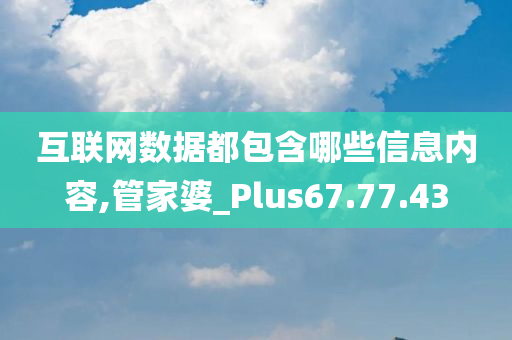 互联网数据都包含哪些信息内容,管家婆_Plus67.77.43